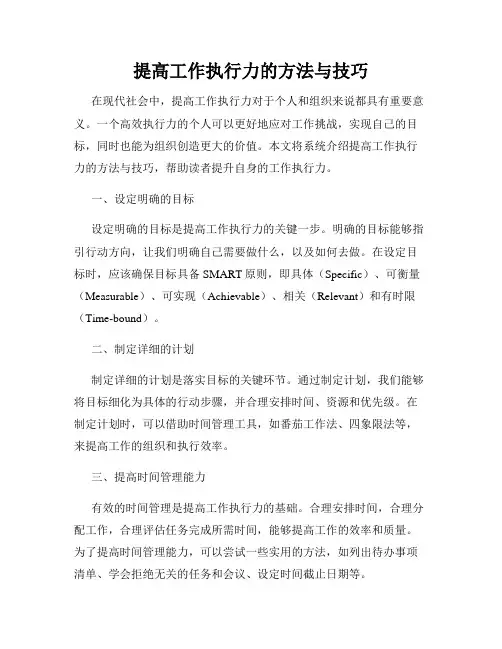 提高工作执行力的方法与技巧

在现代社会中，提高工作执行力对于个人和组织来说都具有重要意义。一个高效执行力的个人可以更好地应对工作挑战，实现自己的目标，同时也能为组织创造更大的价值。本文将系统介绍提高工作执行力的方法与技巧，帮助读者提升自身的工作执行力。

一、设定明确的目标

设定明确的目标是提高工作执行力的关键一步。明确的目标能够指引行动方向，让我们明确自己需要做什么，以及如何去做。在设定目标时，应该确保目标具备 SMART 原则，即具体（Specific）、可衡量（Measurable）、可实现（Achievable）、相关（Relevant）和有时限（Time-bound）。

二、制定详细的计划

制定详细的计划是落实目标的关键环节。通过制定计划，我们能够将目标细化为具体的行动步骤，并合理安排时间、资源和优先级。在制定计划时，可以借助时间管理工具，如番茄工作法、四象限法等，来提高工作的组织和执行效率。

三、提高时间管理能力

有效的时间管理是提高工作执行力的基础。合理安排时间，合理分配工作，合理评估任务完成所需时间，能够提高工作的效率和质量。为了提高时间管理能力，可以尝试一些实用的方法，如列出待办事项清单、学会拒绝无关的任务和会议、设定时间截止日期等。